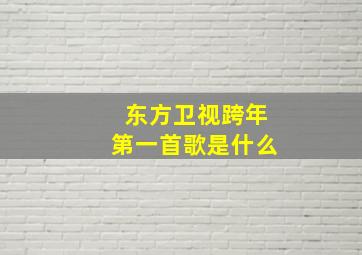 东方卫视跨年
第一首歌是什么